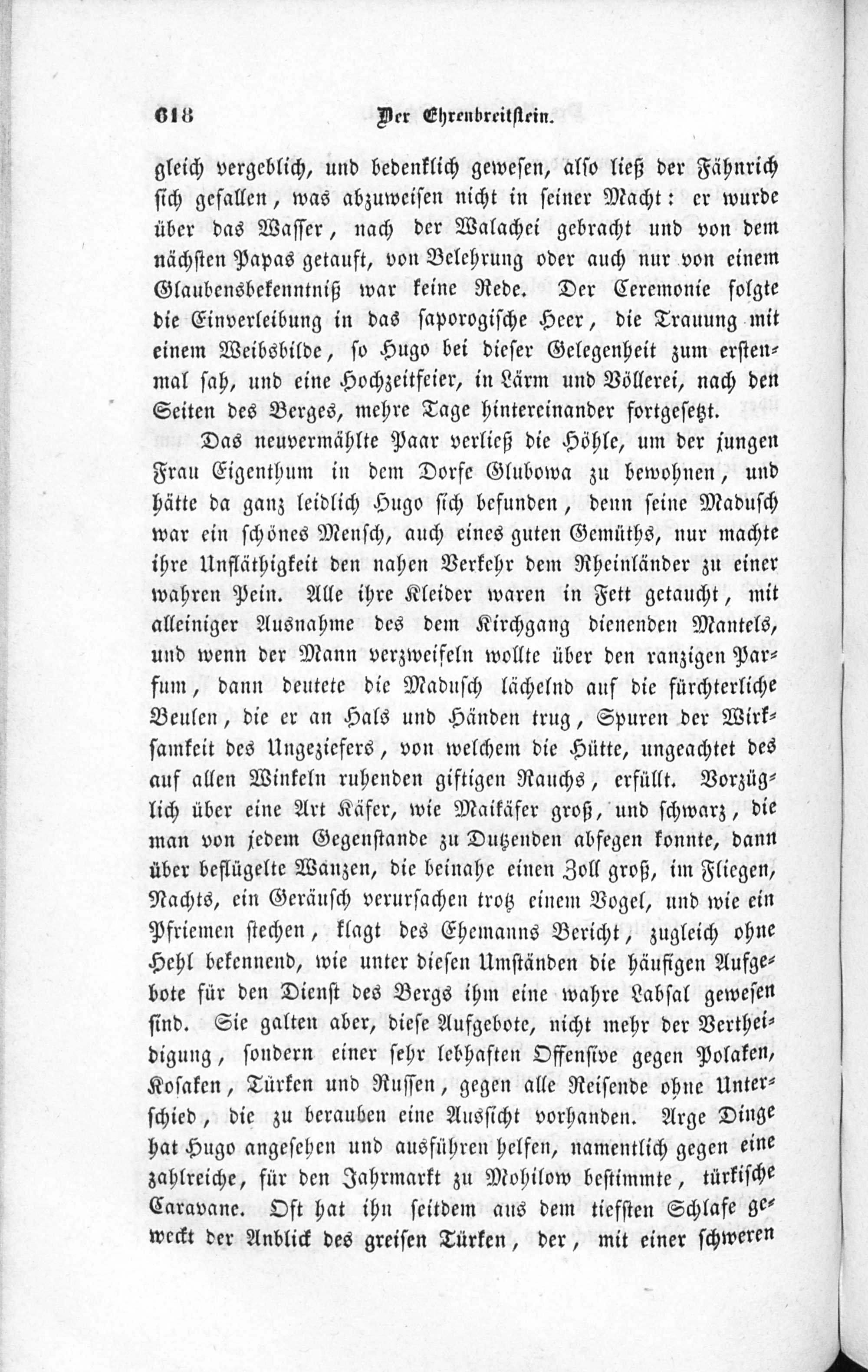 618 Der Ehrenbreitstein.

gleich vergeblich, und bedenklich gewesen, also ließ der Fähnrich sich gefallen, was abzuweisen nicht in seiner Macht: er wurde über das Wasser, nach der Walachei gebracht und von dem nächsten Papas getauft, von Belehrung oder auch nur von einem Glaubensbekenntniß war keine Rede. Der Ceremonie folgte die Einverleibung in das saporogische Heer, die Trauung mit einem Weibsbilde, so Hugo bei dieser Gelegenheit zum erstenmal sah, und eine Hochzeitfeier, in Lärm und Völlerei, nach den Seiten des Berges, mehre Tage hintereinander fortgesetzt.

Das neuvermählte Paar verließ die Höhle, um der jungen Frau Eigenthum in dem Dorfe Glubowa zu bewohnen, und hätte da ganz leidlich Hugo sich befunden, denn seine Madusch war ein schönes Mensch, auch eines guten Gemüths, nur machte ihre Unfläthigkeit den nahen Verkehr dem Rheinländer zu einer wahren Pein. Alle ihre Kleider waren in Fett getaucht, mit alleiniger Ausnahme des dem Kirchgang dienenden Mantels, und wenn der Mann verzweifeln wollte über den ranzigen Parfum, dann deutete die Madusch lächelnd auf die fürchterliche Beulen, die er an Hals und Händen trug, Spuren der Wirksamkeit des Ungeziefers, von welchem die Hütte, ungeachtet des auf allen Winkeln ruhenden giftigen Rauchs, erfüllt. Vorzüglich über eine Art Käfer, wie Maikäfer groß, und schwarz, die man von jedem Gegenstande zu Dutzenden abfegen konnte, dann über beflügelte Wanzen, die beinahe einen Zoll groß, im Fliegen, Nachts, ein Geräusch verursachen trotz einem Vogel, und wie ein Pfriemen stechen, klagt des Ehemanns Bericht, zugleich ohne Hehl bekennend, wie unter diesen Umständen die häufigen Aufgebote für den Dienst des Bergs ihm eine wahre Labsal gewesen sind. Sie galten aber, diese Aufgebote, nicht mehr der Vertheidigung, sondern einer sehr lebhaften Offensive gegen Polaken, Kosaken, Türken und Russen, gegen alle Reisende ohne Unterschied, die zu berauben eine Aussicht vorhanden. Arge Dinge hat Hugo angesehen und ausführen helfen, namentlich gegen eine zahlreiche, für den Jahrmarkt zu Mohilow bestimmte, türkische Caravane. Oft hat ihn seitdem aus dem tiefsten Schlafe geweckt der Anblick des greisen Türken, der, mit einer schweren